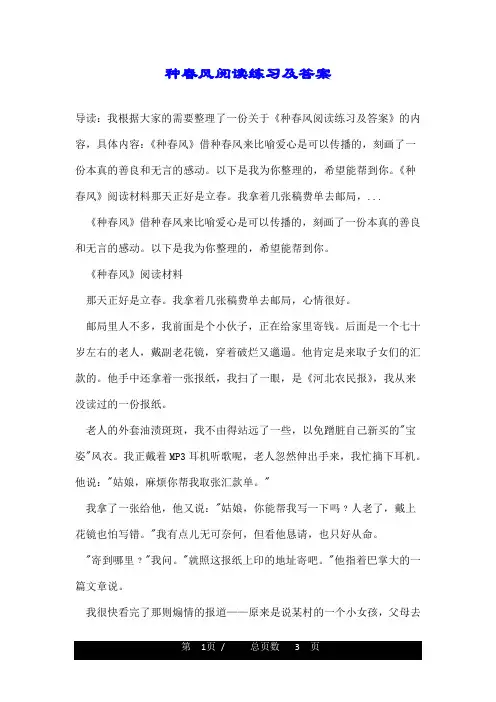 种春风阅读练习及答案

导读：我根据大家的需要整理了一份关于《种春风阅读练习及答案》的内容，具体内容：《种春风》借种春风来比喻爱心是可以传播的，刻画了一份本真的善良和无言的感动。以下是我为你整理的，希望能帮到你。《种春风》阅读材料那天正好是立春。我拿着几张稿费单去邮局，...

《种春风》借种春风来比喻爱心是可以传播的，刻画了一份本真的善良和无言的感动。以下是我为你整理的，希望能帮到你。

《种春风》阅读材料

那天正好是立春。我拿着几张稿费单去邮局，心情很好。

邮局里人不多，我前面是个小伙子，正在给家里寄钱。后面是一个七十岁左右的老人，戴副老花镜，穿着破烂又邋遢。他肯定是来取子女们的汇款的。他手中还拿着一张报纸，我扫了一眼，是《河北农民报》，我从来没读过的一份报纸。

老人的外套油渍斑斑，我不由得站远了一些，以免蹭脏自己新买的"宝姿"风衣。我正戴着MP3耳机听歌呢，老人忽然伸出手来，我忙摘下耳机。他说："姑娘，麻烦你帮我取张汇款单。"

我拿了一张给他，他又说："姑娘，你能帮我写一下吗？人老了，戴上花镜也怕写错。"我有点儿无可奈何，但看他恳请，也只好从命。

"寄到哪里？"我问。"就照这报纸上印的地址寄吧。"他指着巴掌大的一篇文章说。

我很快看完了那则煽情的报道——原来是说某村的一个小女孩，父母去

第 1页 / 总页数 3 页